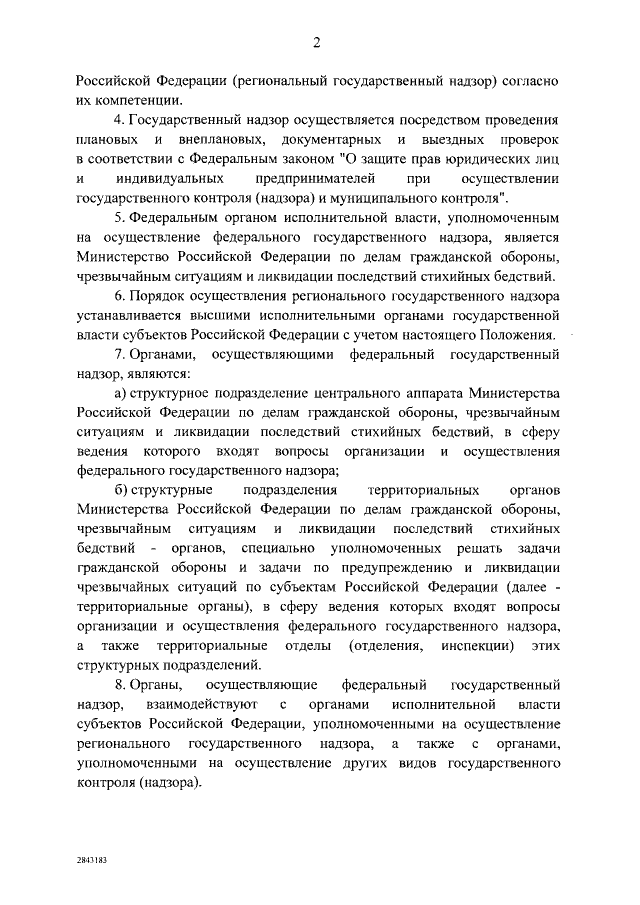 2

Российской Федерации (региональный государственный надзор) согласно их компетенции.

4. Государственный надзор осуществляется посредством проведения плановых и внеплановых, документарных и выездных проверок в соответствии с Федеральным законом "О защите прав юридических лиц и индивидуальных предпринимателей при осуществлении государственного контроля (надзора) и муниципального контроля".

5. Федеральным органом исполнительной власти, уполномоченным на осуществление федерального государственного надзора, является Министерство Российской Федерации по делам гражданской обороны, чрезвычайным ситуациям и ликвидации последствий стихийных бедствий.

6. Порядок осуществления регионального государственного надзора устанавливается высшими исполнительными органами государственной власти субъектов Российской Федерации с учетом настоящего Положения.

7. Органами, осуществляющими федеральный государственный надзор, являются:

а) структурное подразделение центрального аппарата Министерства Российской Федерации по делам гражданской обороны, чрезвычайным ситуациям и ликвидации последствий стихийных бедствий, в сферу ведения которого входят вопросы организации и осуществления федерального государственного надзора;

б) структурные подразделения территориальных органов Министерства Российской Федерации по делам гражданской обороны, чрезвычайным ситуациям и ликвидации последствий стихийных бедствий - органов, специально уполномоченных решать задачи гражданской обороны и задачи по предупреждению и ликвидации чрезвычайных ситуаций по субъектам Российской Федерации (далее - территориальные органы), в сферу ведения которых входят вопросы организации и осуществления федерального государственного надзора, а также территориальные отделы (отделения, инспекции) этих структурных подразделений.

8. Органы, осуществляющие федеральный государственный надзор, взаимодействуют с органами исполнительной власти субъектов Российской Федерации, уполномоченными на осуществление регионального государственного надзора, а также с органами, уполномоченными на осуществление других видов государственного контроля (надзора).

2843183